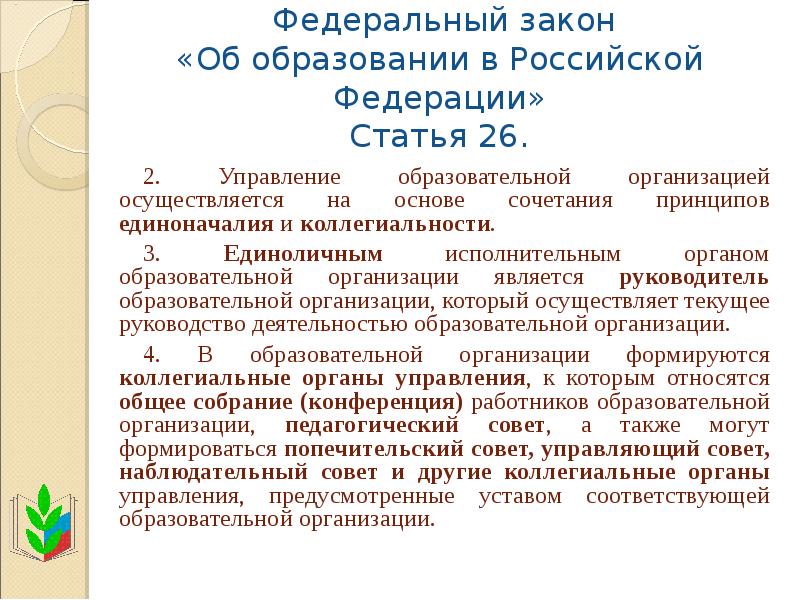 Федеральный закон «Об образовании в Российской Федерации» Статья 26.

2. Управление образовательной организацией осуществляется на основе сочетания принципов единоначалия и коллегиальности.

3. Единоличным исполнительным органом образовательной организации является руководитель образовательной организации, который осуществляет текущее руководство деятельностью образовательной организации.

4. В образовательной организации формируются коллегиальные органы управления, к которым относятся общее собрание (конференция) работников образовательной организации, педагогический совет, а также могут формироваться попечительский совет, управляющий совет, наблюдательный совет и другие коллегиальные органы управления, предусмотренные уставом соответствующей образовательной организации.